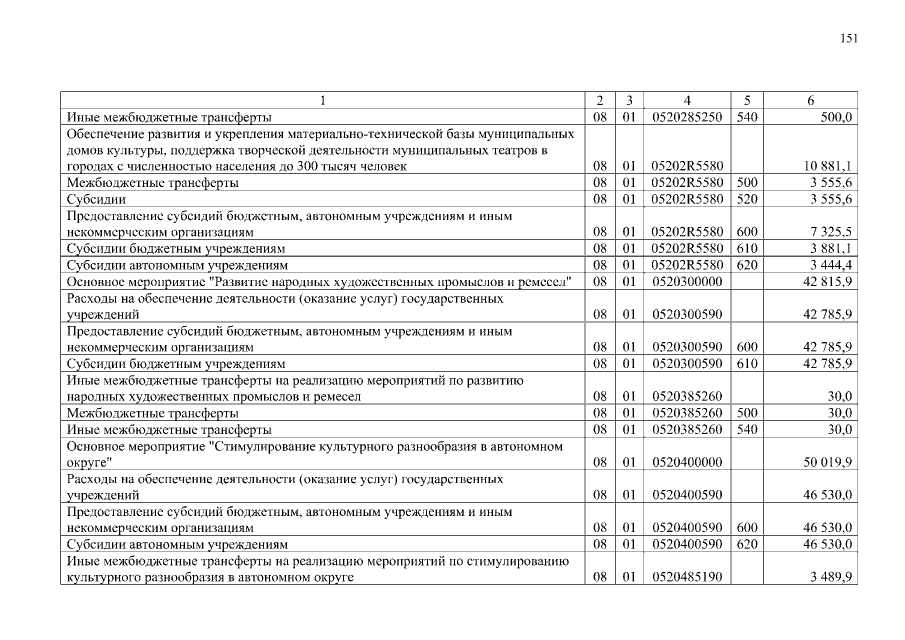 151

| 1 | 2 | 3 | 4 | 5 | 6 |
|---|---|---|---|---|---|
| Иные межбюджетные трансферты | 08 | 01 | 0520285250 | 540 | 500,0 |
| Обеспечение развития и укрепления материально-технической базы муниципальных домов культуры, поддержка творческой деятельности муниципальных театров в городах с численностью населения до 300 тысяч человек | 08 | 01 | 05202R5580 | | 10 881,1 |
| Межбюджетные трансферты | 08 | 01 | 05202R5580 | 500 | 3 555,6 |
| Субсидии | 08 | 01 | 05202R5580 | 520 | 3 555,6 |
| Предоставление субсидий бюджетным, автономным учреждениям и иным некоммерческим организациям | 08 | 01 | 05202R5580 | 600 | 7 325,5 |
| Субсидии бюджетным учреждениям | 08 | 01 | 05202R5580 | 610 | 3 881,1 |
| Субсидии автономным учреждениям | 08 | 01 | 05202R5580 | 620 | 3 444,4 |
| Основное мероприятие "Развитие народных художественных промыслов и ремесел" | 08 | 01 | 0520300000 | | 42 815,9 |
| Расходы на обеспечение деятельности (оказание услуг) государственных учреждений | 08 | 01 | 0520300590 | | 42 785,9 |
| Предоставление субсидий бюджетным, автономным учреждениям и иным некоммерческим организациям | 08 | 01 | 0520300590 | 600 | 42 785,9 |
| Субсидии бюджетным учреждениям | 08 | 01 | 0520300590 | 610 | 42 785,9 |
| Иные межбюджетные трансферты на реализацию мероприятий по развитию народных художественных промыслов и ремесел | 08 | 01 | 0520385260 | | 30,0 |
| Межбюджетные трансферты | 08 | 01 | 0520385260 | 500 | 30,0 |
| Иные межбюджетные трансферты | 08 | 01 | 0520385260 | 540 | 30,0 |
| Основное мероприятие "Стимулирование культурного разнообразия в автономном округе" | 08 | 01 | 0520400000 | | 50 019,9 |
| Расходы на обеспечение деятельности (оказание услуг) государственных учреждений | 08 | 01 | 0520400590 | | 46 530,0 |
| Предоставление субсидий бюджетным, автономным учреждениям и иным некоммерческим организациям | 08 | 01 | 0520400590 | 600 | 46 530,0 |
| Субсидии автономным учреждениям | 08 | 01 | 0520400590 | 620 | 46 530,0 |
| Иные межбюджетные трансферты на реализацию мероприятий по стимулированию культурного разнообразия в автономном округе | 08 | 01 | 0520485190 | | 3 489,9 |